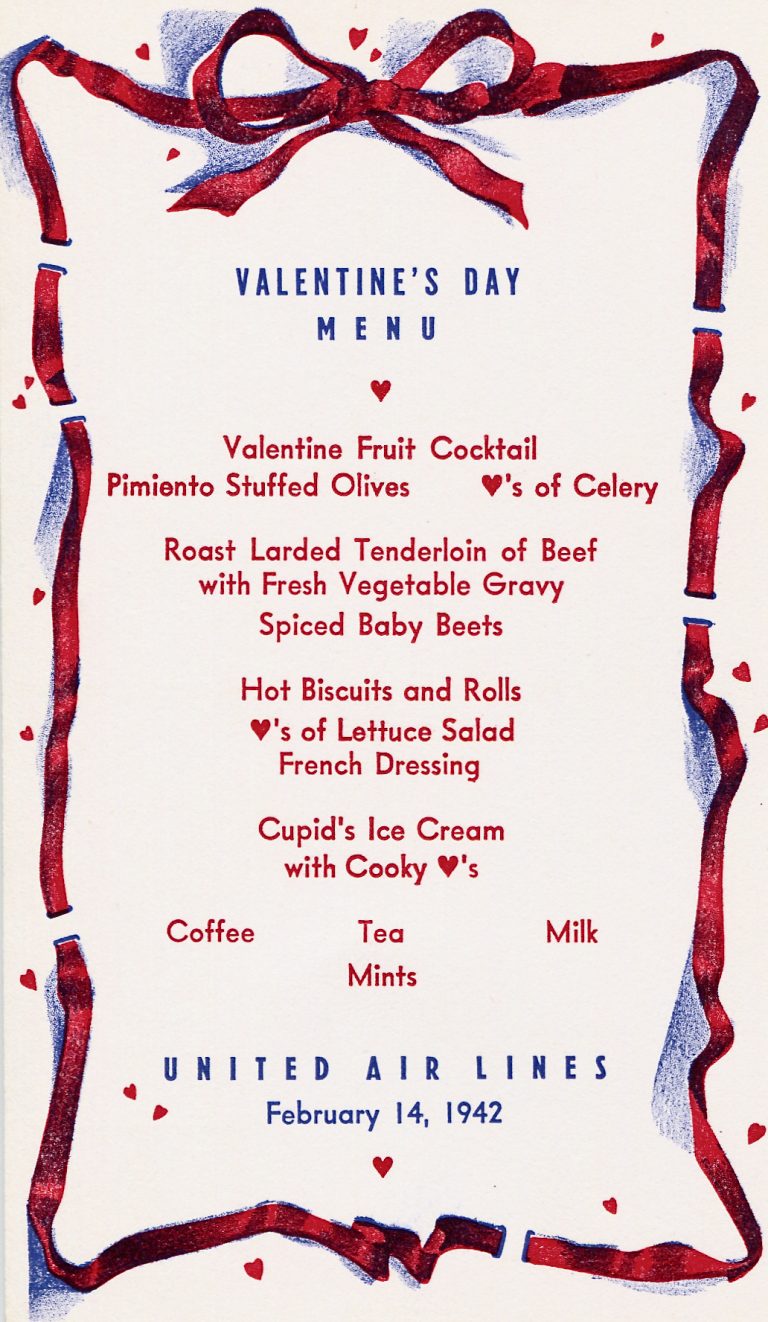 VALENTINE'S DAY
MENU

♥

Valentine Fruit Cocktail
Pimiento Stuffed Olives ♥'s of Celery

Roast Larded Tenderloin of Beef
with Fresh Vegetable Gravy
Spiced Baby Beets

Hot Biscuits and Rolls
♥'s of Lettuce Salad
French Dressing

Cupid's Ice Cream
with Cooky ♥'s

Coffee Tea Milk
Mints

UNITED AIR LINES
February 14, 1942

♥